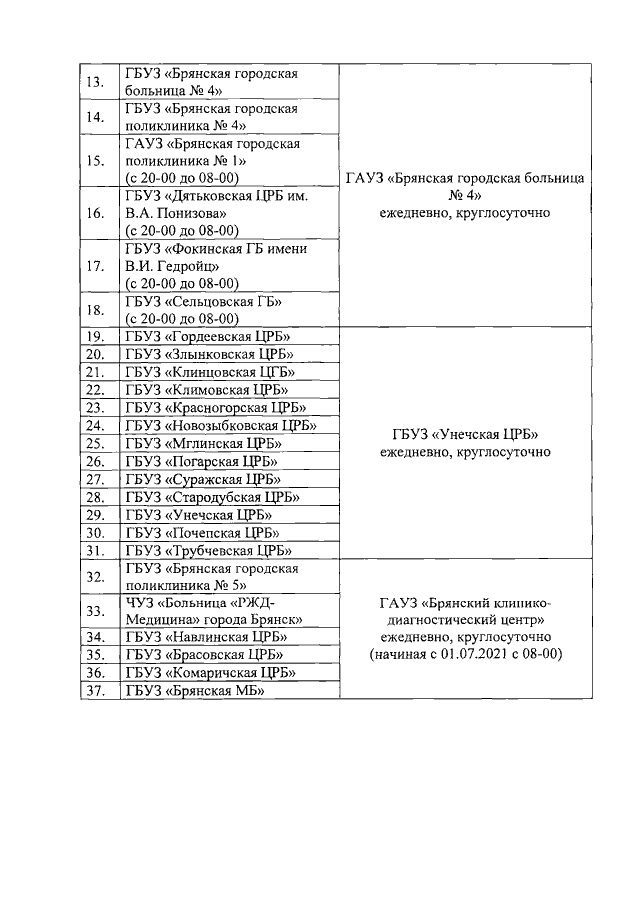 | | | |
|---|---|---|
| 13. | ГБУЗ «Брянская городская больница № 4» | ГАУЗ «Брянская городская больница № 4» ежедневно, круглосуточно |
| 14. | ГБУЗ «Брянская городская поликлиника № 4» | |
| 15. | ГАУЗ «Брянская городская поликлиника № 1» (с 20-00 до 08-00) | |
| 16. | ГБУЗ «Дятьковская ЦРБ им. В.А. Понизова» (с 20-00 до 08-00) | |
| 17. | ГБУЗ «Фокинская ГБ имени В.И. Гедройц» (с 20-00 до 08-00) | |
| 18. | ГБУЗ «Сельцовская ГБ» (с 20-00 до 08-00) | |
| 19. | ГБУЗ «Гордеевская ЦРБ» | ГБУЗ «Унечская ЦРБ» ежедневно, круглосуточно |
| 20. | ГБУЗ «Злынковская ЦРБ» | |
| 21. | ГБУЗ «Клинцовская ЦГБ» | |
| 22. | ГБУЗ «Климовская ЦРБ» | |
| 23. | ГБУЗ «Красногорская ЦРБ» | |
| 24. | ГБУЗ «Новозыбковская ЦРБ» | |
| 25. | ГБУЗ «Мглинская ЦРБ» | |
| 26. | ГБУЗ «Погарская ЦРБ» | |
| 27. | ГБУЗ «Суражская ЦРБ» | |
| 28. | ГБУЗ «Стародубская ЦРБ» | |
| 29. | ГБУЗ «Унечская ЦРБ» | |
| 30. | ГБУЗ «Почепская ЦРБ» | |
| 31. | ГБУЗ «Трубчевская ЦРБ» | |
| 32. | ГБУЗ «Брянская городская поликлиника № 5» | ГАУЗ «Брянский клинико-диагностический центр» ежедневно, круглосуточно (начиная с 01.07.2021 с 08-00) |
| 33. | ЧУЗ «Больница «РЖД-Медицина» города Брянск» | |
| 34. | ГБУЗ «Навлинская ЦРБ» | |
| 35. | ГБУЗ «Брасовская ЦРБ» | |
| 36. | ГБУЗ «Комаричская ЦРБ» | |
| 37. | ГБУЗ «Брянская МБ» | |